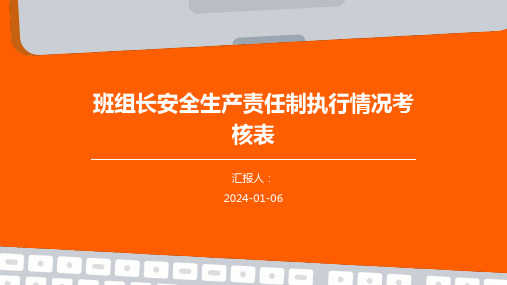 班组长安全生产责任制执行情况考核表

汇报人：

2024-01-06